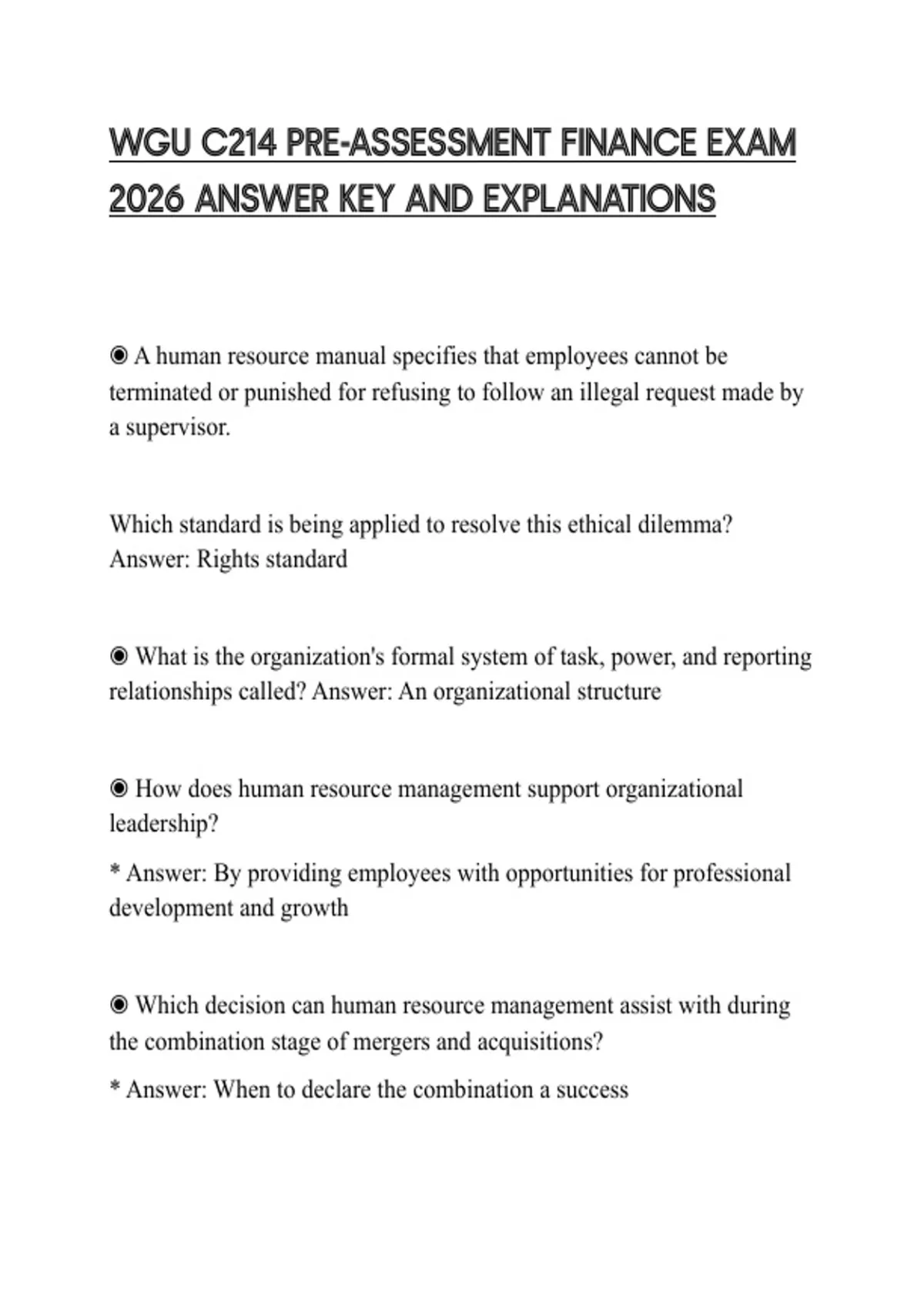 WGU C214 PRE-ASSESSMENT FINANCE EXAM 2026 ANSWER KEY AND EXPLANATIONS

◉ A human resource manual specifies that employees cannot be terminated or punished for refusing to follow an illegal request made by a supervisor.

Which standard is being applied to resolve this ethical dilemma? Answer: Rights standard

◉ What is the organization's formal system of task, power, and reporting relationships called? Answer: An organizational structure

◉ How does human resource management support organizational leadership?

* Answer: By providing employees with opportunities for professional development and growth

◉ Which decision can human resource management assist with during the combination stage of mergers and acquisitions?

* Answer: When to declare the combination a success